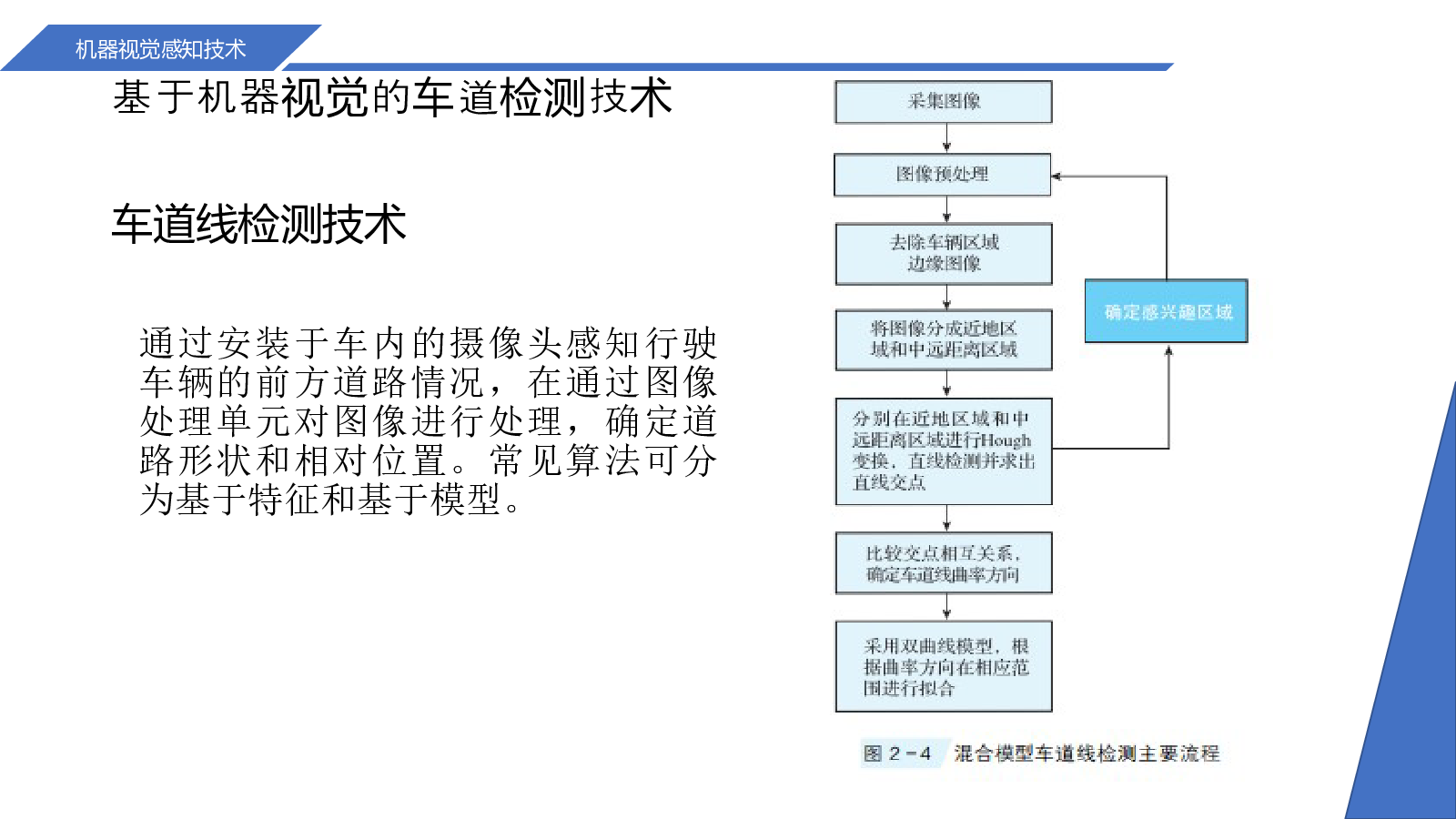 机器视觉感知技术

基于机器视觉的车道检测技术

车道线检测技术

通过安装于车内的摄像头感知行驶车辆的前方道路情况，在通过图像处理单元对图像进行处理，确定道路形状和相对位置。常见算法可分为基于特征和基于模型。

采集图像

图像预处理

去除车辆区域边缘图像

将图像分成近地区域和中远距离区域

分别在近地区域和中远距离区域进行Hough变换，直线检测并求出直线交点

比较交点相互关系，确定车道线曲率方向

采用双曲线模型，根据曲率方向在相应范围进行拟合

确定感兴趣区域

图 2-4　混合模型车道线检测主要流程